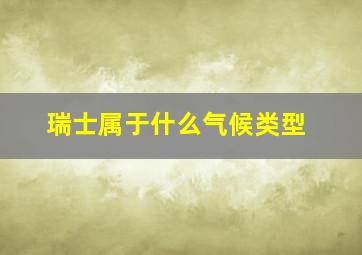 瑞士属于什么气候类型